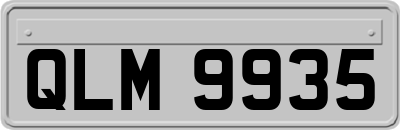 QLM 9935